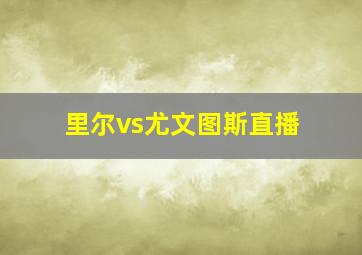 里尔vs尤文图斯直播